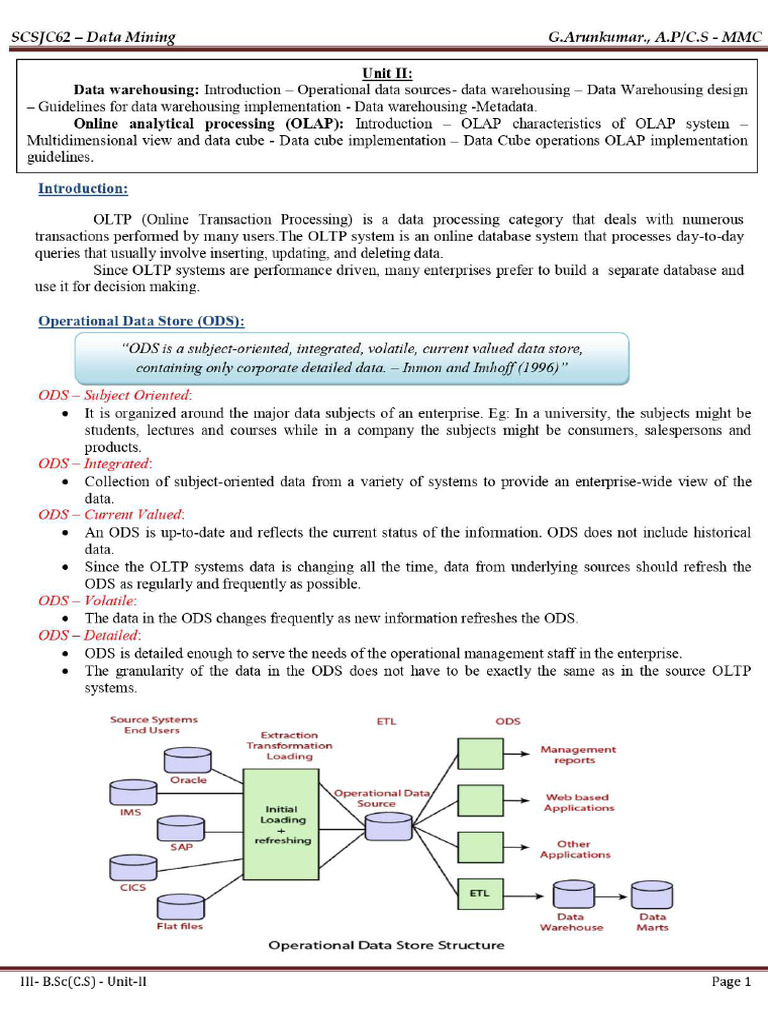 SCSJC62 – Data Mining G.Arunkumar., A.P/C.S - MMC

Unit II:

Data warehousing: Introduction – Operational data sources- data warehousing – Data Warehousing design – Guidelines for data warehousing implementation - Data warehousing -Metadata.

Online analytical processing (OLAP): Introduction – OLAP characteristics of OLAP system – Multidimensional view and data cube - Data cube implementation – Data Cube operations OLAP implementation guidelines.

Introduction:

OLTP (Online Transaction Processing) is a data processing category that deals with numerous transactions performed by many users.The OLTP system is an online database system that processes day-to-day queries that usually involve inserting, updating, and deleting data.

Since OLTP systems are performance driven, many enterprises prefer to build a separate database and use it for decision making.

Operational Data Store (ODS):

"ODS is a subject-oriented, integrated, volatile, current valued data store, containing only corporate detailed data. – Inmon and Imhoff (1996)"

ODS – Subject Oriented:

• It is organized around the major data subjects of an enterprise. Eg: In a university, the subjects might be students, lectures and courses while in a company the subjects might be consumers, salespersons and products.

ODS – Integrated:

• Collection of subject-oriented data from a variety of systems to provide an enterprise-wide view of the data.

ODS – Current Valued:

• An ODS is up-to-date and reflects the current status of the information. ODS does not include historical data.

• Since the OLTP systems data is changing all the time, data from underlying sources should refresh the ODS as regularly and frequently as possible.

ODS – Volatile:

• The data in the ODS changes frequently as new information refreshes the ODS.

ODS – Detailed:

• ODS is detailed enough to serve the needs of the operational management staff in the enterprise.

• The granularity of the data in the ODS does not have to be exactly the same as in the source OLTP systems.

Source Systems End Users
Extraction Transformation Loading
ETL
ODS
Oracle
IMS
SAP
CICS
Flat files
Initial Loading + refreshing
Operational Data Source
Management reports
Web based Applications
Other Applications
ETL
Data Warehouse
Data Marts
Operational Data Store Structure

III- B.Sc(C.S) - Unit-II Page 1